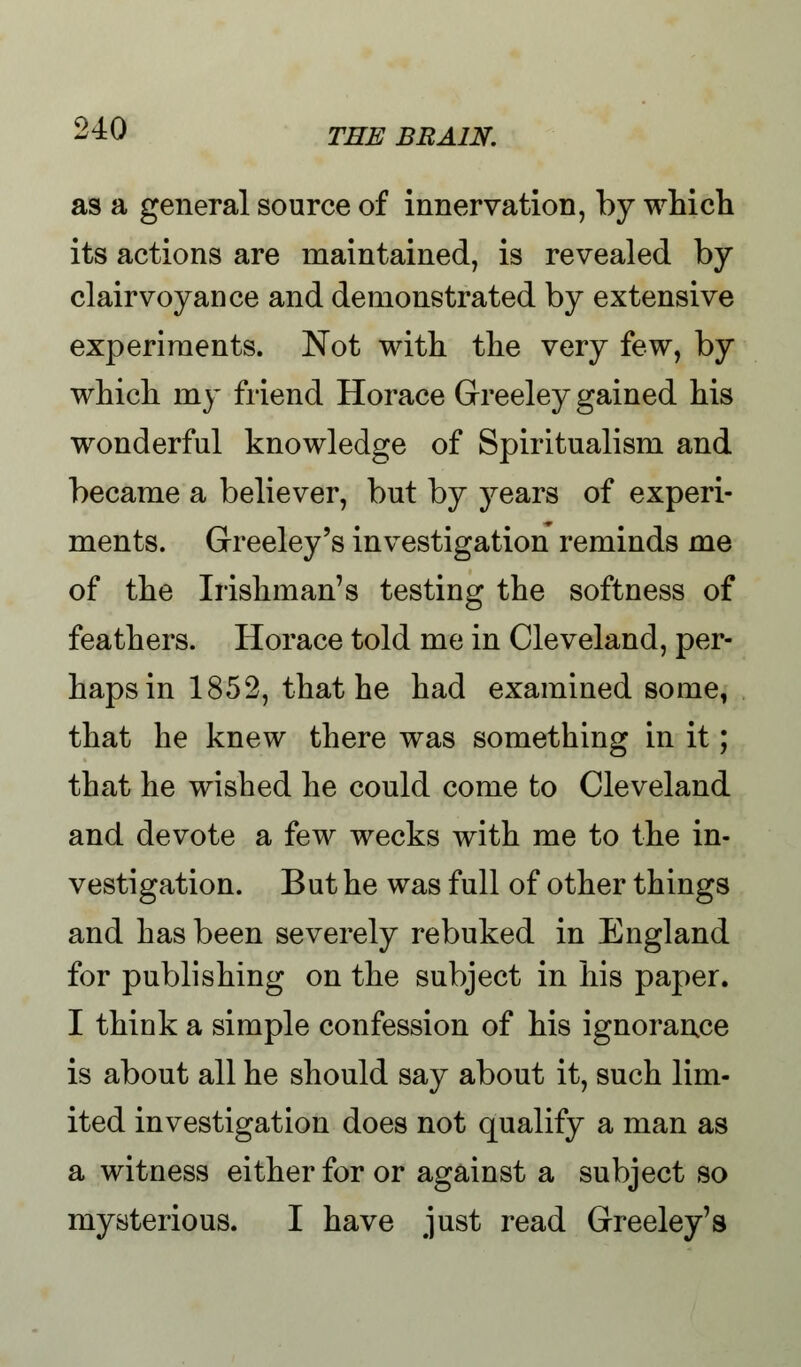 240 THE BRAIN.

as a general source of innervation, by which its actions are maintained, is revealed by clairvoyance and demonstrated by extensive experiments. Not with the very few, by which my friend Horace Greeley gained his wonderful knowledge of Spiritualism and became a believer, but by years of experiments. Greeley's investigation reminds me of the Irishman's testing the softness of feathers. Horace told me in Cleveland, perhaps in 1852, that he had examined some, that he knew there was something in it; that he wished he could come to Cleveland and devote a few wecks with me to the investigation. But he was full of other things and has been severely rebuked in England for publishing on the subject in his paper. I think a simple confession of his ignorance is about all he should say about it, such limited investigation does not qualify a man as a witness either for or against a subject so mysterious. I have just read Greeley's